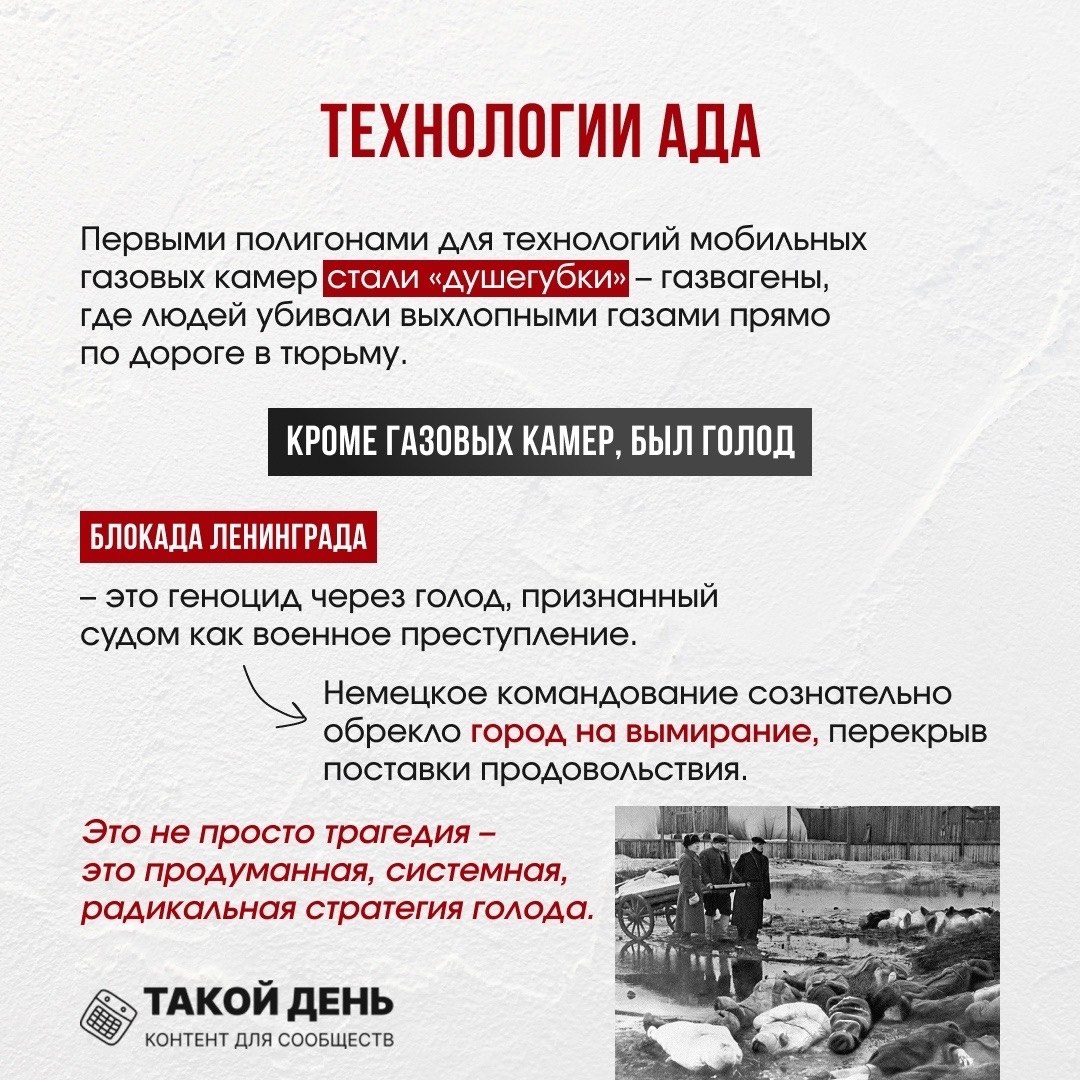 ТЕХНОЛОГИИ АДА

Первыми полигонами для технологий мобильных газовых камер стали «душегубки» – газвагены, где людей убивали выхлопными газами прямо по дороге в тюрьму.

КРОМЕ ГАЗОВЫХ КАМЕР, БЫЛ ГОЛОД

БЛОКАДА ЛЕНИНГРАДА

– это геноцид через голод, признанный судом как военное преступление.

Немецкое командование сознательно обрекло город на вымирание, перекрыв поставки продовольствия.

Это не просто трагедия – это продуманная, системная, радикальная стратегия голода.

ТАКОЙ ДЕНЬ
КОНТЕНТ ДЛЯ СООБЩЕСТВ